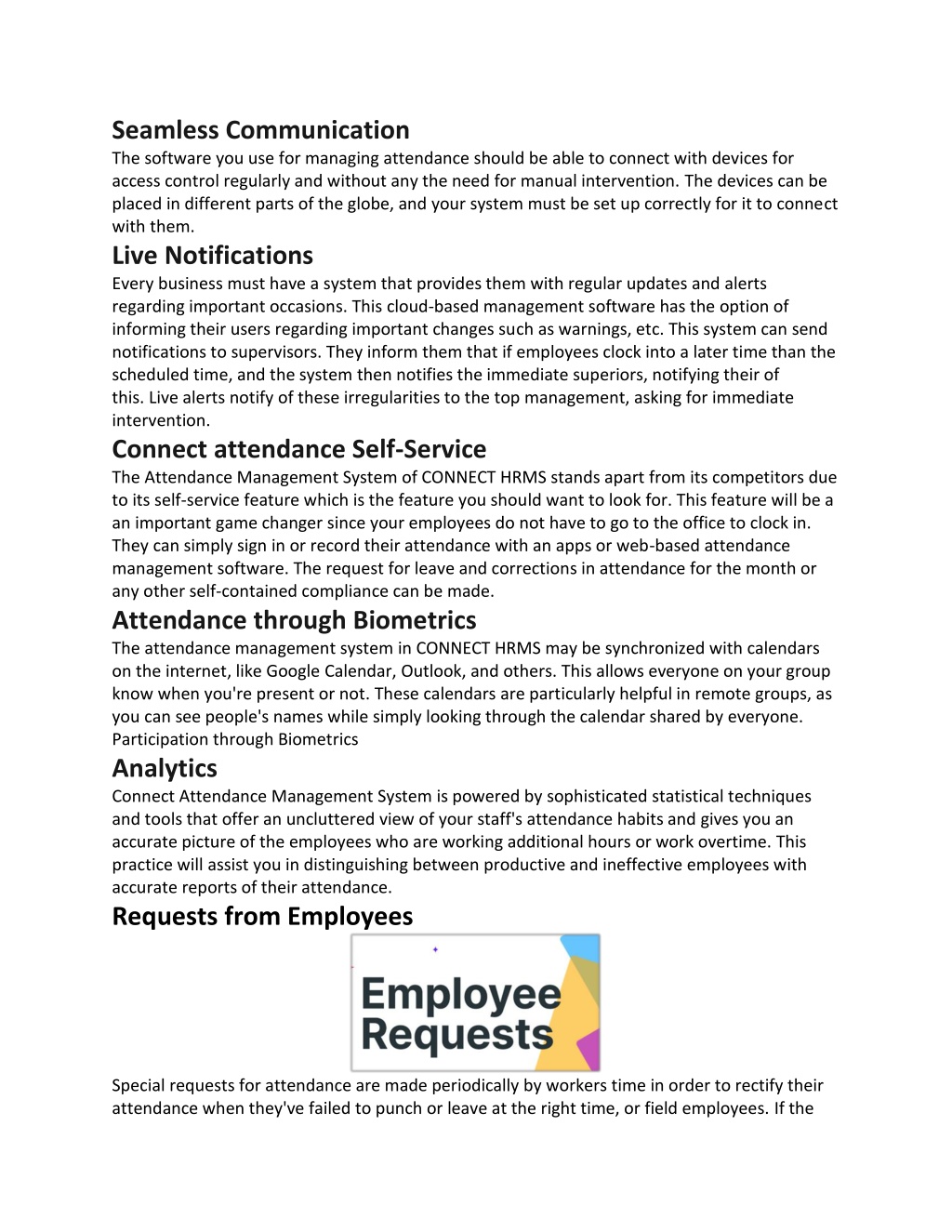 Seamless Communication
The software you use for managing attendance should be able to connect with devices for access control regularly and without any the need for manual intervention. The devices can be placed in different parts of the globe, and your system must be set up correctly for it to connect with them.

Live Notifications
Every business must have a system that provides them with regular updates and alerts regarding important occasions. This cloud-based management software has the option of informing their users regarding important changes such as warnings, etc. This system can send notifications to supervisors. They inform them that if employees clock into a later time than the scheduled time, and the system then notifies the immediate superiors, notifying their of this. Live alerts notify of these irregularities to the top management, asking for immediate intervention.

Connect attendance Self-Service
The Attendance Management System of CONNECT HRMS stands apart from its competitors due to its self-service feature which is the feature you should want to look for. This feature will be a an important game changer since your employees do not have to go to the office to clock in. They can simply sign in or record their attendance with an apps or web-based attendance management software. The request for leave and corrections in attendance for the month or any other self-contained compliance can be made.

Attendance through Biometrics
The attendance management system in CONNECT HRMS may be synchronized with calendars on the internet, like Google Calendar, Outlook, and others. This allows everyone on your group know when you're present or not. These calendars are particularly helpful in remote groups, as you can see people's names while simply looking through the calendar shared by everyone. Participation through Biometrics

Analytics
Connect Attendance Management System is powered by sophisticated statistical techniques and tools that offer an uncluttered view of your staff's attendance habits and gives you an accurate picture of the employees who are working additional hours or work overtime. This practice will assist you in distinguishing between productive and ineffective employees with accurate reports of their attendance.

Requests from Employees

Employee Requests

Special requests for attendance are made periodically by workers time in order to rectify their attendance when they've failed to punch or leave at the right time, or field employees. If the